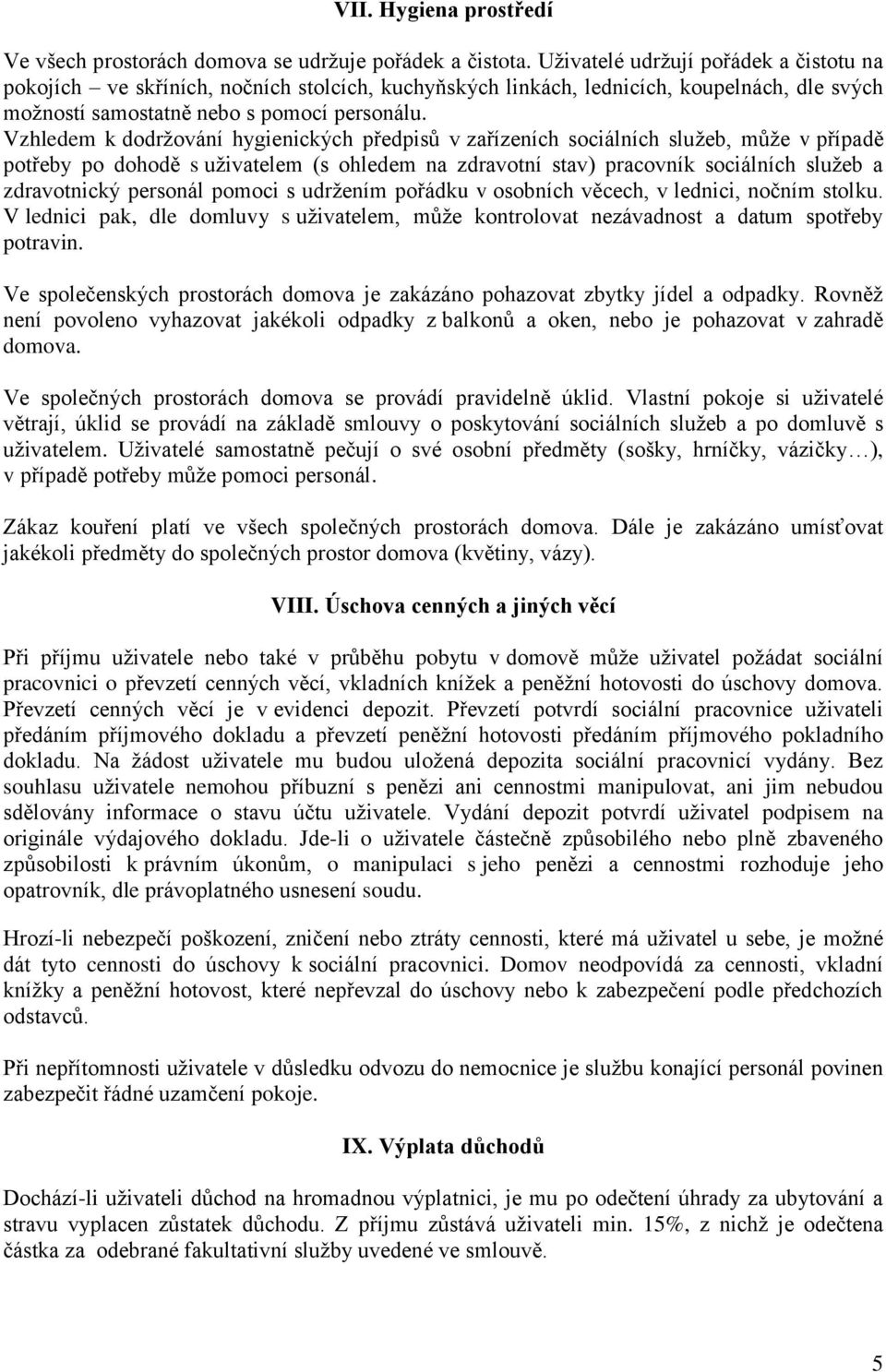 VII. Hygiena prostředí

Ve všech prostorách domova se udržuje pořádek a čistota. Uživatelé udržují pořádek a čistotu na pokojích – ve skříních, nočních stolcích, kuchyňských linkách, lednicích, koupelnách, dle svých možností samostatně nebo s pomocí personálu.
Vzhledem k dodržování hygienických předpisů v zařízeních sociálních služeb, může v případě potřeby po dohodě s uživatelem (s ohledem na zdravotní stav) pracovník sociálních služeb a zdravotnický personál pomoci s udržením pořádku v osobních věcech, v lednici, nočním stolku. V lednici pak, dle domluvy s uživatelem, může kontrolovat nezávadnost a datum spotřeby potravin.

Ve společenských prostorách domova je zakázáno pohazovat zbytky jídel a odpadky. Rovněž není povoleno vyhazovat jakékoli odpadky z balkonů a oken, nebo je pohazovat v zahradě domova.

Ve společných prostorách domova se provádí pravidelně úklid. Vlastní pokoje si uživatelé větrají, úklid se provádí na základě smlouvy o poskytování sociálních služeb a po domluvě s uživatelem. Uživatelé samostatně pečují o své osobní předměty (sošky, hrníčky, vázičky…), v případě potřeby může pomoci personál.

Zákaz kouření platí ve všech společných prostorách domova. Dále je zakázáno umísťovat jakékoli předměty do společných prostor domova (květiny, vázy).

VIII. Úschova cenných a jiných věcí

Při příjmu uživatele nebo také v průběhu pobytu v domově může uživatel požádat sociální pracovnici o převzetí cenných věcí, vkladních knížek a peněžní hotovosti do úschovy domova. Převzetí cenných věcí je v evidenci depozit. Převzetí potvrdí sociální pracovnice uživateli předáním příjmového dokladu a převzetí peněžní hotovosti předáním příjmového pokladního dokladu. Na žádost uživatele mu budou uložená depozita sociální pracovnicí vydány. Bez souhlasu uživatele nemohou příbuzní s penězi ani cennostmi manipulovat, ani jim nebudou sdělovány informace o stavu účtu uživatele. Vydání depozit potvrdí uživatel podpisem na originále výdajového dokladu. Jde-li o uživatele částečně způsobilého nebo plně zbaveného způsobilosti k právním úkonům, o manipulaci s jeho penězi a cennostmi rozhoduje jeho opatrovník, dle právoplatného usnesení soudu.

Hrozí-li nebezpečí poškození, zničení nebo ztráty cennosti, které má uživatel u sebe, je možné dát tyto cennosti do úschovy k sociální pracovnici. Domov neodpovídá za cennosti, vkladní knížky a peněžní hotovost, které nepřevzal do úschovy nebo k zabezpečení podle předchozích odstavců.

Při nepřítomnosti uživatele v důsledku odvozu do nemocnice je službu konající personál povinen zabezpečit řádné uzamčení pokoje.

IX. Výplata důchodů

Dochází-li uživateli důchod na hromadnou výplatnici, je mu po odečtení úhrady za ubytování a stravu vyplacen zůstatek důchodu. Z příjmu zůstává uživateli min. 15%, z nichž je odečtena částka za odebrané fakultativní služby uvedené ve smlouvě.

5